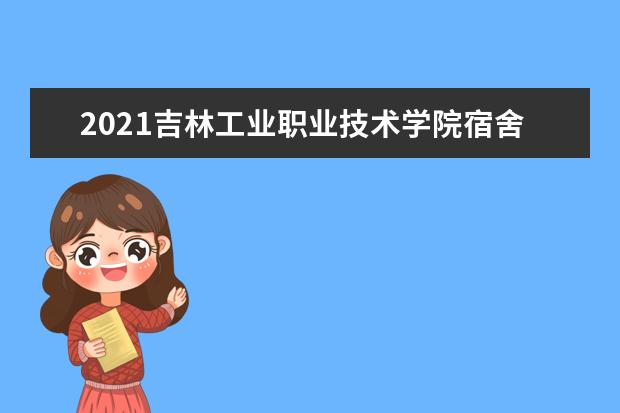 2021吉林工业职业技术学院宿舍